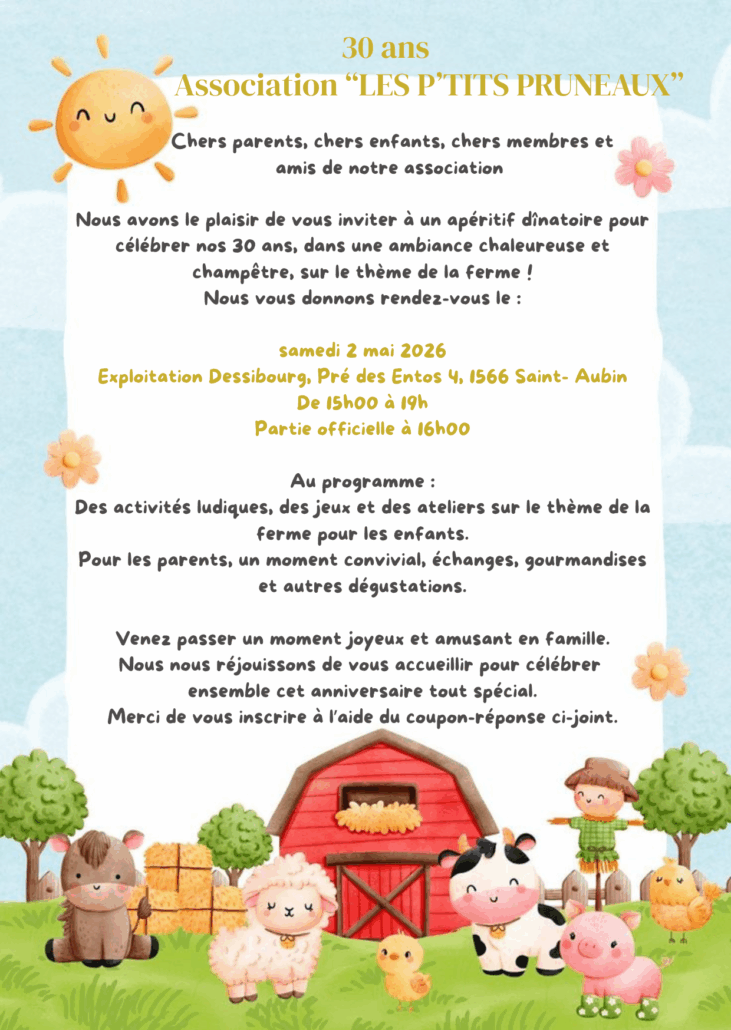 30 ans
Association “LES P’TITS PRUNEAUX”

Chers parents, chers enfants, chers membres et amis de notre association

Nous avons le plaisir de vous inviter à un apéritif dînatoire pour célébrer nos 30 ans, dans une ambiance chaleureuse et champêtre, sur le thème de la ferme !
Nous vous donnons rendez-vous le :

samedi 2 mai 2026
Exploitation Dessibourg, Pré des Entos 4, 1566 Saint- Aubin
De 15h00 à 19h
Partie officielle à 16h00

Au programme :
Des activités ludiques, des jeux et des ateliers sur le thème de la ferme pour les enfants.
Pour les parents, un moment convivial, échanges, gourmandises et autres dégustations.

Venez passer un moment joyeux et amusant en famille.
Nous nous réjouissons de vous accueillir pour célébrer ensemble cet anniversaire tout spécial.
Merci de vous inscrire à l’aide du coupon-réponse ci-joint.